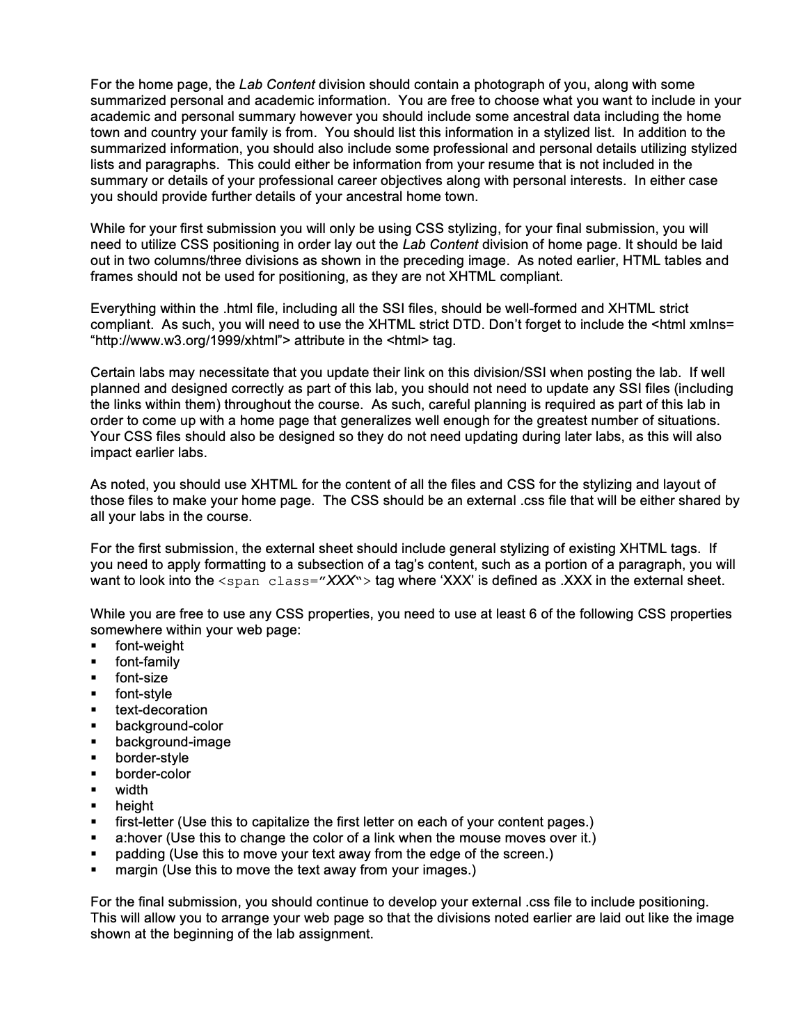 For the home page, the Lab Content division should contain a photograph of you, along with some summarized personal and academic information. You are free to choose what you want to include in your academic and personal summary however you should include some ancestral data including the home town and country your family is from. You should list this information in a stylized list. In addition to the summarized information, you should also include some professional and personal details utilizing stylized lists and paragraphs. This could either be information from your resume that is not included in the summary or details of your professional career objectives along with personal interests. In either case you should provide further details of your ancestral home town.

While for your first submission you will only be using CSS stylizing, for your final submission, you will need to utilize CSS positioning in order lay out the Lab Content division of home page. It should be laid out in two columns/three divisions as shown in the preceding image. As noted earlier, HTML tables and frames should not be used for positioning, as they are not XHTML compliant.

Everything within the .html file, including all the SSI files, should be well-formed and XHTML strict compliant. As such, you will need to use the XHTML strict DTD. Don't forget to include the <html xmlns= "http://www.w3.org/1999/xhtml"> attribute in the <html> tag.

Certain labs may necessitate that you update their link on this division/SSI when posting the lab. If well planned and designed correctly as part of this lab, you should not need to update any SSI files (including the links within them) throughout the course. As such, careful planning is required as part of this lab in order to come up with a home page that generalizes well enough for the greatest number of situations. Your CSS files should also be designed so they do not need updating during later labs, as this will also impact earlier labs.

As noted, you should use XHTML for the content of all the files and CSS for the stylizing and layout of those files to make your home page. The CSS should be an external .css file that will be either shared by all your labs in the course.

For the first submission, the external sheet should include general stylizing of existing XHTML tags. If you need to apply formatting to a subsection of a tag's content, such as a portion of a paragraph, you will want to look into the <span class="XXX"> tag where 'XXX' is defined as .XXX in the external sheet.

While you are free to use any CSS properties, you need to use at least 6 of the following CSS properties somewhere within your web page:
▪ font-weight
▪ font-family
▪ font-size
▪ font-style
▪ text-decoration
▪ background-color
▪ background-image
▪ border-style
▪ border-color
▪ width
▪ height
▪ first-letter (Use this to capitalize the first letter on each of your content pages.)
▪ a:hover (Use this to change the color of a link when the mouse moves over it.)
▪ padding (Use this to move your text away from the edge of the screen.)
▪ margin (Use this to move the text away from your images.)

For the final submission, you should continue to develop your external .css file to include positioning. This will allow you to arrange your web page so that the divisions noted earlier are laid out like the image shown at the beginning of the lab assignment.